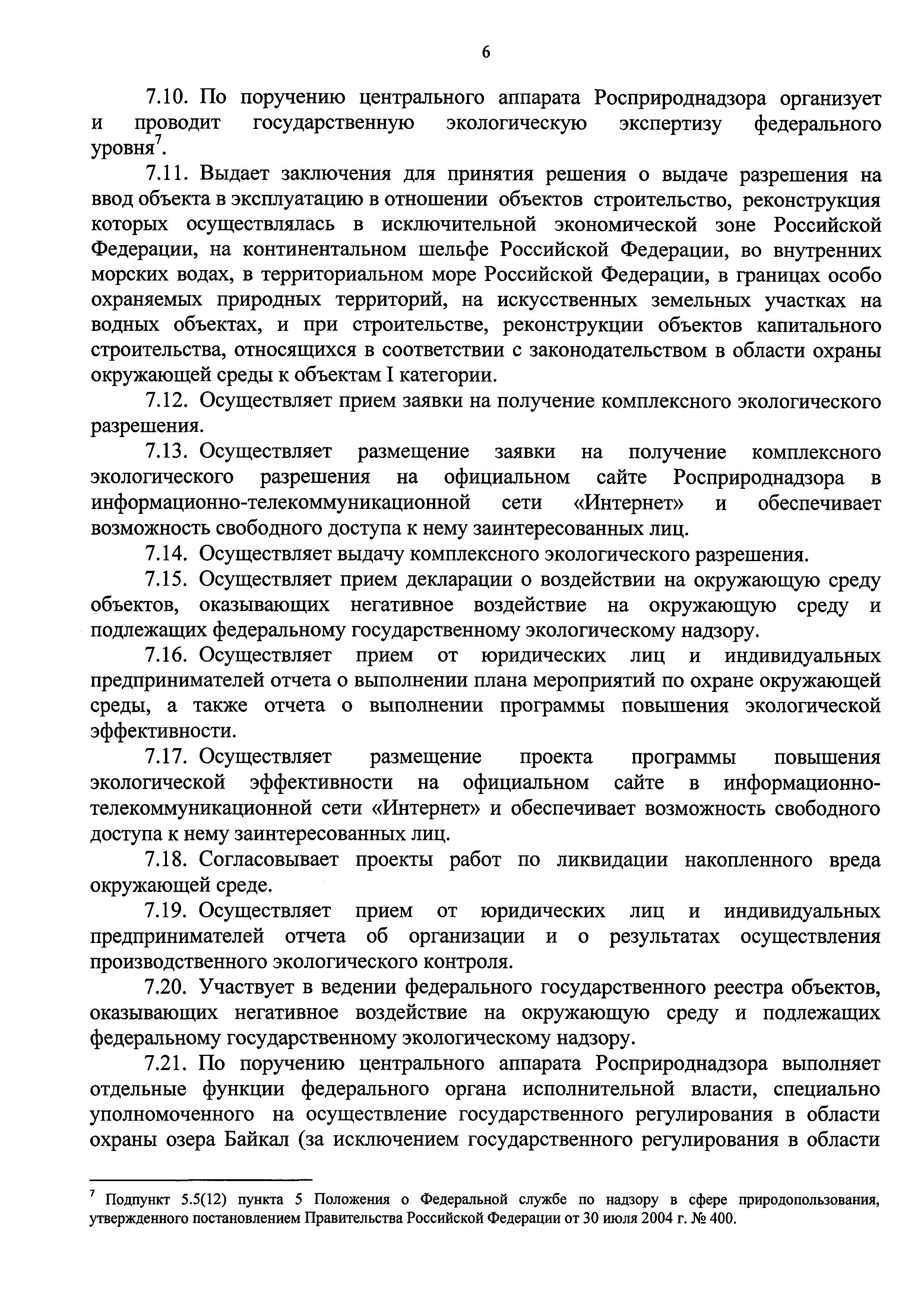 6

7.10. По поручению центрального аппарата Росприроднадзора организует и проводит государственную экологическую экспертизу федерального уровня$^7$.

7.11. Выдает заключения для принятия решения о выдаче разрешения на ввод объекта в эксплуатацию в отношении объектов строительство, реконструкция которых осуществлялась в исключительной экономической зоне Российской Федерации, на континентальном шельфе Российской Федерации, во внутренних морских водах, в территориальном море Российской Федерации, в границах особо охраняемых природных территорий, на искусственных земельных участках на водных объектах, и при строительстве, реконструкции объектов капитального строительства, относящихся в соответствии с законодательством в области охраны окружающей среды к объектам I категории.

7.12. Осуществляет прием заявки на получение комплексного экологического разрешения.

7.13. Осуществляет размещение заявки на получение комплексного экологического разрешения на официальном сайте Росприроднадзора в информационно-телекоммуникационной сети «Интернет» и обеспечивает возможность свободного доступа к нему заинтересованных лиц.

7.14. Осуществляет выдачу комплексного экологического разрешения.

7.15. Осуществляет прием декларации о воздействии на окружающую среду объектов, оказывающих негативное воздействие на окружающую среду и подлежащих федеральному государственному экологическому надзору.

7.16. Осуществляет прием от юридических лиц и индивидуальных предпринимателей отчета о выполнении плана мероприятий по охране окружающей среды, а также отчета о выполнении программы повышения экологической эффективности.

7.17. Осуществляет размещение проекта программы повышения экологической эффективности на официальном сайте в информационно-телекоммуникационной сети «Интернет» и обеспечивает возможность свободного доступа к нему заинтересованных лиц.

7.18. Согласовывает проекты работ по ликвидации накопленного вреда окружающей среде.

7.19. Осуществляет прием от юридических лиц и индивидуальных предпринимателей отчета об организации и о результатах осуществления производственного экологического контроля.

7.20. Участвует в ведении федерального государственного реестра объектов, оказывающих негативное воздействие на окружающую среду и подлежащих федеральному государственному экологическому надзору.

7.21. По поручению центрального аппарата Росприроднадзора выполняет отдельные функции федерального органа исполнительной власти, специально уполномоченного на осуществление государственного регулирования в области охраны озера Байкал (за исключением государственного регулирования в области

$^7$ Подпункт 5.5(12) пункта 5 Положения о Федеральной службе по надзору в сфере природопользования, утвержденного постановлением Правительства Российской Федерации от 30 июля 2004 г. № 400.